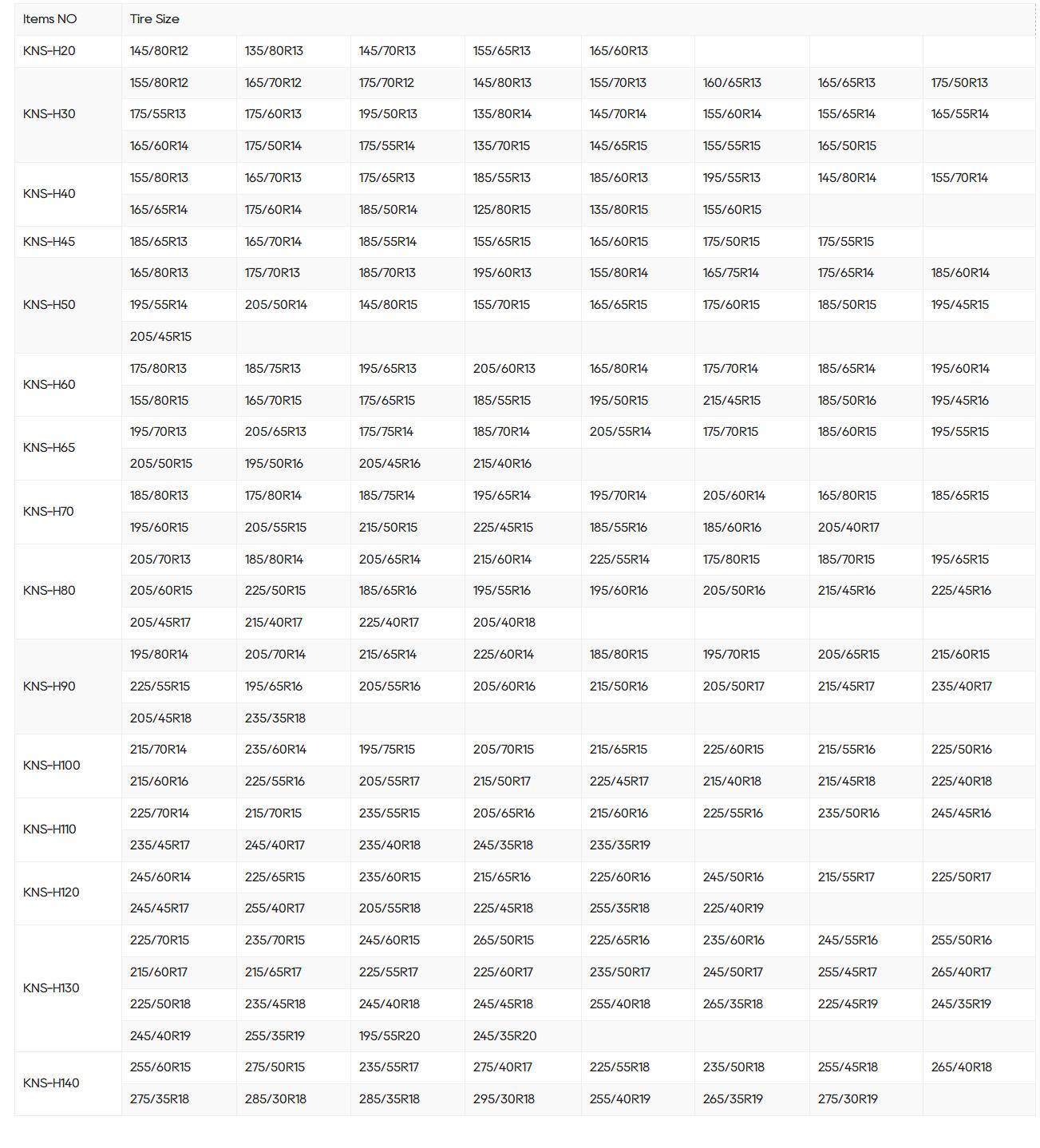 | Items NO | Tire Size | | | | | | | |
|---|---|---|---|---|---|---|---|---|
| KNS-H20 | 145/80R12 | 135/80R13 | 145/70R13 | 155/65R13 | 165/60R13 | | | |
| KNS-H30 | 155/80R12 | 165/70R12 | 175/70R12 | 145/80R13 | 155/70R13 | 160/65R13 | 165/65R13 | 175/50R13 |
| | 175/55R13 | 175/60R13 | 195/50R13 | 135/80R14 | 145/70R14 | 155/60R14 | 155/65R14 | 165/55R14 |
| | 165/60R14 | 175/50R14 | 175/55R14 | 135/70R15 | 145/65R15 | 155/55R15 | 165/50R15 | |
| KNS-H40 | 155/80R13 | 165/70R13 | 175/65R13 | 185/55R13 | 185/60R13 | 195/55R13 | 145/80R14 | 155/70R14 |
| | 165/65R14 | 175/60R14 | 185/50R14 | 125/80R15 | 135/80R15 | 155/60R15 | | |
| KNS-H45 | 185/65R13 | 165/70R14 | 185/55R14 | 155/65R15 | 165/60R15 | 175/50R15 | 175/55R15 | |
| KNS-H50 | 165/80R13 | 175/70R13 | 185/70R13 | 195/60R13 | 155/80R14 | 165/75R14 | 175/65R14 | 185/60R14 |
| | 195/55R14 | 205/50R14 | 145/80R15 | 155/70R15 | 165/65R15 | 175/60R15 | 185/50R15 | 195/45R15 |
| | 205/45R15 | | | | | | | |
| KNS-H60 | 175/80R13 | 185/75R13 | 195/65R13 | 205/60R13 | 165/80R14 | 175/70R14 | 185/65R14 | 195/60R14 |
| | 155/80R15 | 165/70R15 | 175/65R15 | 185/55R15 | 195/50R15 | 215/45R15 | 185/50R16 | 195/45R16 |
| KNS-H65 | 195/70R13 | 205/65R13 | 175/75R14 | 185/70R14 | 205/55R14 | 175/70R15 | 185/60R15 | 195/55R15 |
| | 205/50R15 | 195/50R16 | 205/45R16 | 215/40R16 | | | | |
| KNS-H70 | 185/80R13 | 175/80R14 | 185/75R14 | 195/65R14 | 195/70R14 | 205/60R14 | 165/80R15 | 185/65R15 |
| | 195/60R15 | 205/55R15 | 215/50R15 | 225/45R15 | 185/55R16 | 185/60R16 | 205/40R17 | |
| KNS-H80 | 205/70R13 | 185/80R14 | 205/65R14 | 215/60R14 | 225/55R14 | 175/80R15 | 185/70R15 | 195/65R15 |
| | 205/60R15 | 225/50R15 | 185/65R16 | 195/55R16 | 195/60R16 | 205/50R16 | 215/45R16 | 225/45R16 |
| | 205/45R17 | 215/40R17 | 225/40R17 | 205/40R18 | | | | |
| KNS-H90 | 195/80R14 | 205/70R14 | 215/65R14 | 225/60R14 | 185/80R15 | 195/70R15 | 205/65R15 | 215/60R15 |
| | 225/55R15 | 195/65R16 | 205/55R16 | 205/60R16 | 215/50R16 | 205/50R17 | 215/45R17 | 235/40R17 |
| | 205/45R18 | 235/35R18 | | | | | | |
| KNS-H100 | 215/70R14 | 235/60R14 | 195/75R15 | 205/70R15 | 215/65R15 | 225/60R15 | 215/55R16 | 225/50R16 |
| | 215/60R16 | 225/55R16 | 205/55R17 | 215/50R17 | 225/45R17 | 215/40R18 | 215/45R18 | 225/40R18 |
| KNS-H110 | 225/70R14 | 215/70R15 | 235/55R15 | 205/65R16 | 215/60R16 | 225/55R16 | 235/50R16 | 245/45R16 |
| | 235/45R17 | 245/40R17 | 235/40R18 | 245/35R18 | 235/35R19 | | | |
| KNS-H120 | 245/60R14 | 225/65R15 | 235/60R15 | 215/65R16 | 225/60R16 | 245/50R16 | 215/55R17 | 225/50R17 |
| | 245/45R17 | 255/40R17 | 205/55R18 | 225/45R18 | 255/35R18 | 225/40R19 | | |
| KNS-H130 | 225/70R15 | 235/70R15 | 245/60R15 | 265/50R15 | 225/65R16 | 235/60R16 | 245/55R16 | 255/50R16 |
| | 215/60R17 | 215/65R17 | 225/55R17 | 225/60R17 | 235/50R17 | 245/50R17 | 255/45R17 | 265/40R17 |
| | 225/50R18 | 235/45R18 | 245/40R18 | 245/45R18 | 255/40R18 | 265/35R18 | 225/45R19 | 245/35R19 |
| | 245/40R19 | 255/35R19 | 195/55R20 | 245/35R20 | | | | |
| KNS-H140 | 255/60R15 | 275/50R15 | 235/55R17 | 275/40R17 | 225/55R18 | 235/50R18 | 255/45R18 | 265/40R18 |
| | 275/35R18 | 285/30R18 | 285/35R18 | 295/30R18 | 255/40R19 | 265/35R19 | 275/30R19 | |